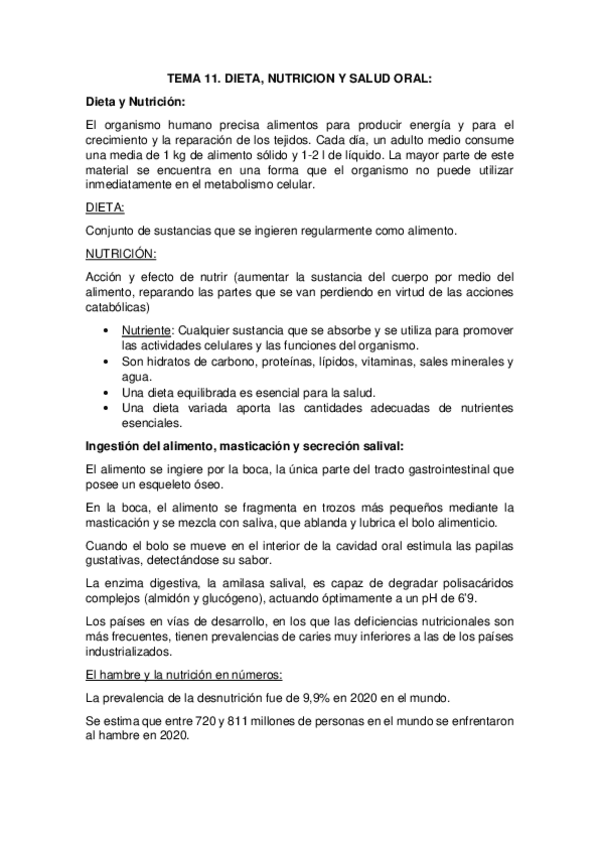 TEMA 11. DIETA, NUTRICION Y SALUD ORAL:

Dieta y Nutrición:

El organismo humano precisa alimentos para producir energía y para el crecimiento y la reparación de los tejidos. Cada día, un adulto medio consume una media de 1 kg de alimento sólido y 1-2 l de líquido. La mayor parte de este material se encuentra en una forma que el organismo no puede utilizar inmediatamente en el metabolismo celular.

DIETA:

Conjunto de sustancias que se ingieren regularmente como alimento.

NUTRICIÓN:

Acción y efecto de nutrir (aumentar la sustancia del cuerpo por medio del alimento, reparando las partes que se van perdiendo en virtud de las acciones catabólicas)

• Nutriente: Cualquier sustancia que se absorbe y se utiliza para promover las actividades celulares y las funciones del organismo.
• Son hidratos de carbono, proteínas, lípidos, vitaminas, sales minerales y agua.
• Una dieta equilibrada es esencial para la salud.
• Una dieta variada aporta las cantidades adecuadas de nutrientes esenciales.

Ingestión del alimento, masticación y secreción salival:

El alimento se ingiere por la boca, la única parte del tracto gastrointestinal que posee un esqueleto óseo.

En la boca, el alimento se fragmenta en trozos más pequeños mediante la masticación y se mezcla con saliva, que ablanda y lubrica el bolo alimenticio.

Cuando el bolo se mueve en el interior de la cavidad oral estimula las papilas gustativas, detectándose su sabor.

La enzima digestiva, la amilasa salival, es capaz de degradar polisacáridos complejos (almidón y glucógeno), actuando óptimamente a un pH de 6'9.

Los países en vías de desarrollo, en los que las deficiencias nutricionales son más frecuentes, tienen prevalencias de caries muy inferiores a las de los países industrializados.

El hambre y la nutrición en números:

La prevalencia de la desnutrición fue de 9,9% en 2020 en el mundo.

Se estima que entre 720 y 811 millones de personas en el mundo se enfrentaron al hambre en 2020.